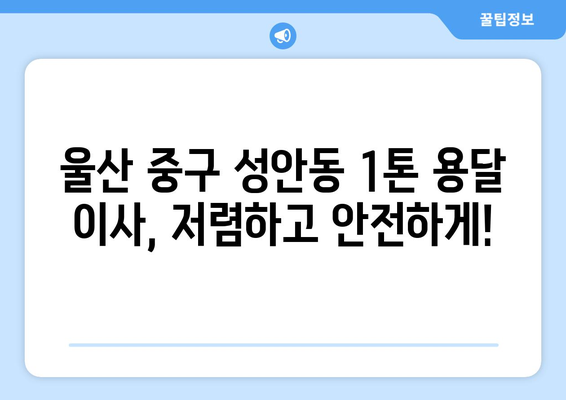 꿀팁정보

울산 중구 성안동 1톤 용달 이사, 저렴하고 안전하게!